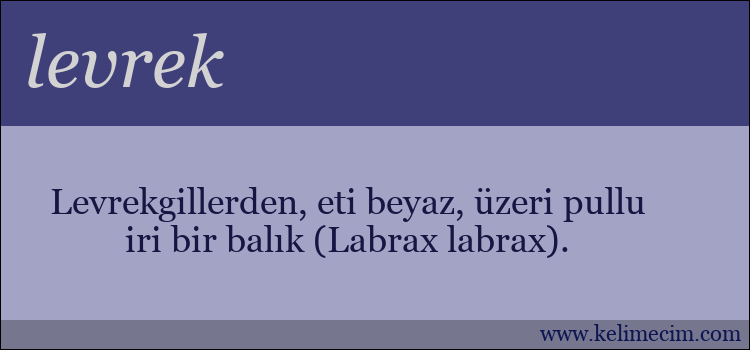 levrek

Levrekgillerden, eti beyaz, üzeri pullu iri bir balık (Labrax labrax).

www.kelimecim.com